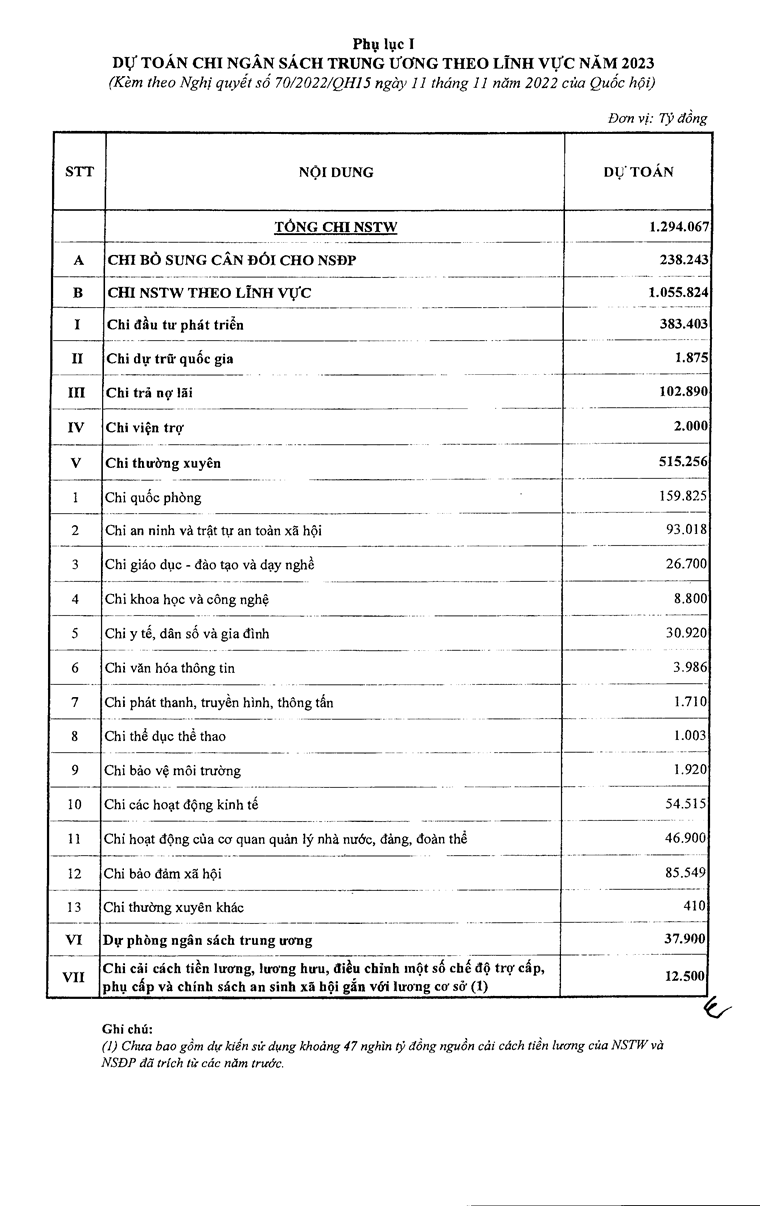 Phụ lục I
DỰ TOÁN CHI NGÂN SÁCH TRUNG ƯƠNG THEO LĨNH VỰC NĂM 2023
(Kèm theo Nghị quyết số 70/2022/QH15 ngày 11 tháng 11 năm 2022 của Quốc hội)

Đơn vị: Tỷ đồng

| STT | NỘI DUNG | DỰ TOÁN |
|---|---|---|
| | TỔNG CHI NSTW | 1.294.067 |
| A | CHI BỔ SUNG CÂN ĐỐI CHO NSĐP | 238.243 |
| B | CHI NSTW THEO LĨNH VỰC | 1.055.824 |
| I | Chi đầu tư phát triển | 383.403 |
| II | Chi dự trữ quốc gia | 1.875 |
| III | Chi trả nợ lãi | 102.890 |
| IV | Chi viện trợ | 2.000 |
| V | Chi thường xuyên | 515.256 |
| 1 | Chi quốc phòng | 159.825 |
| 2 | Chi an ninh và trật tự an toàn xã hội | 93.018 |
| 3 | Chi giáo dục - đào tạo và dạy nghề | 26.700 |
| 4 | Chi khoa học và công nghệ | 8.800 |
| 5 | Chi y tế, dân số và gia đình | 30.920 |
| 6 | Chi văn hóa thông tin | 3.986 |
| 7 | Chi phát thanh, truyền hình, thông tấn | 1.710 |
| 8 | Chi thể dục thể thao | 1.003 |
| 9 | Chi bảo vệ môi trường | 1.920 |
| 10 | Chi các hoạt động kinh tế | 54.515 |
| 11 | Chi hoạt động của cơ quan quản lý nhà nước, đảng, đoàn thể | 46.900 |
| 12 | Chi bảo đảm xã hội | 85.549 |
| 13 | Chi thường xuyên khác | 410 |
| VI | Dự phòng ngân sách trung ương | 37.900 |
| VII | Chi cải cách tiền lương, lương hưu, điều chỉnh một số chế độ trợ cấp, phụ cấp và chính sách an sinh xã hội gắn với lương cơ sở (1) | 12.500 |

Ghi chú:
(1) Chưa bao gồm dự kiến sử dụng khoảng 47 nghìn tỷ đồng nguồn cải cách tiền lương của NSTW và NSĐP đã trích từ các năm trước.